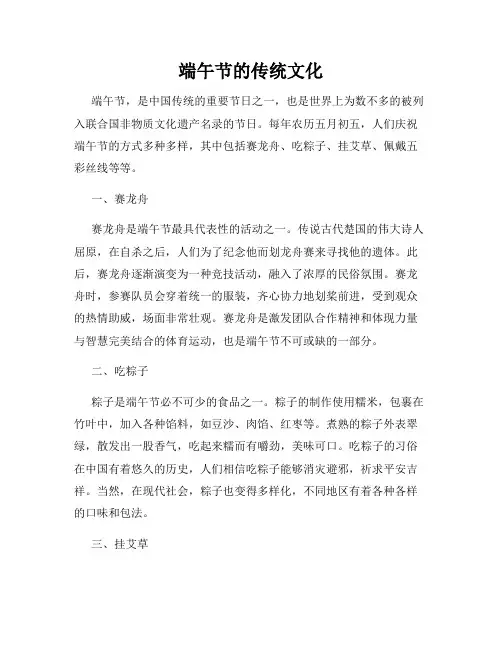 端午节的传统文化

端午节，是中国传统的重要节日之一，也是世界上为数不多的被列入联合国非物质文化遗产名录的节日。每年农历五月初五，人们庆祝端午节的方式多种多样，其中包括赛龙舟、吃粽子、挂艾草、佩戴五彩丝线等等。

一、赛龙舟

赛龙舟是端午节最具代表性的活动之一。传说古代楚国的伟大诗人屈原，在自杀之后，人们为了纪念他而划龙舟赛来寻找他的遗体。此后，赛龙舟逐渐演变为一种竞技活动，融入了浓厚的民俗氛围。赛龙舟时，参赛队员会穿着统一的服装，齐心协力地划桨前进，受到观众的热情助威，场面非常壮观。赛龙舟是激发团队合作精神和体现力量与智慧完美结合的体育运动，也是端午节不可或缺的一部分。

二、吃粽子

粽子是端午节必不可少的食品之一。粽子的制作使用糯米，包裹在竹叶中，加入各种馅料，如豆沙、肉馅、红枣等。煮熟的粽子外表翠绿，散发出一股香气，吃起来糯而有嚼劲，美味可口。吃粽子的习俗在中国有着悠久的历史，人们相信吃粽子能够消灾避邪，祈求平安吉祥。当然，在现代社会，粽子也变得多样化，不同地区有着各种各样的口味和包法。

三、挂艾草